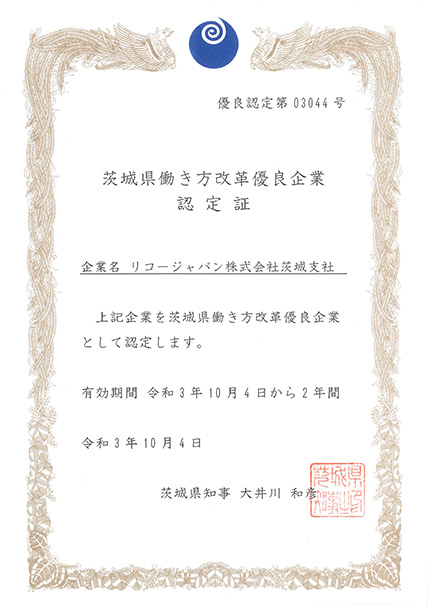 優良認定第 03044 号

茨城県働き方改革優良企業
認 定 証

企業名 リコージャパン株式会社茨城支社

上記企業を茨城県働き方改革優良企業として認定します。

有効期間 令和 3 年 10 月 4 日から 2 年間

令和 3 年 10 月 4 日

茨城県知事 大井川 和彦

茨城県知事之印